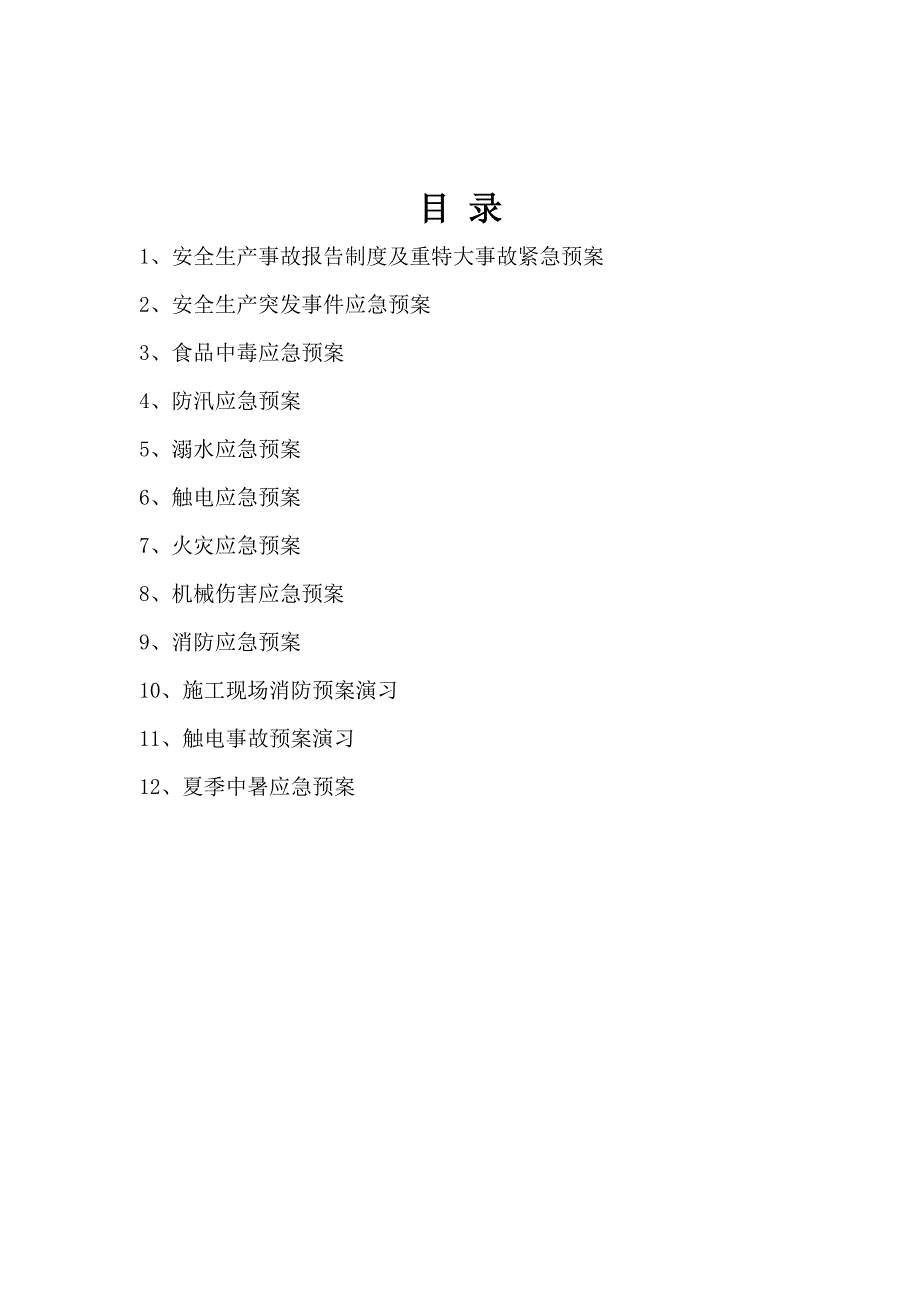 目 录

1、安全生产事故报告制度及重特大事故紧急预案

2、安全生产突发事件应急预案

3、食品中毒应急预案

4、防汛应急预案

5、溺水应急预案

6、触电应急预案

7、火灾应急预案

8、机械伤害应急预案

9、消防应急预案

10、施工现场消防预案演习

11、触电事故预案演习

12、夏季中暑应急预案